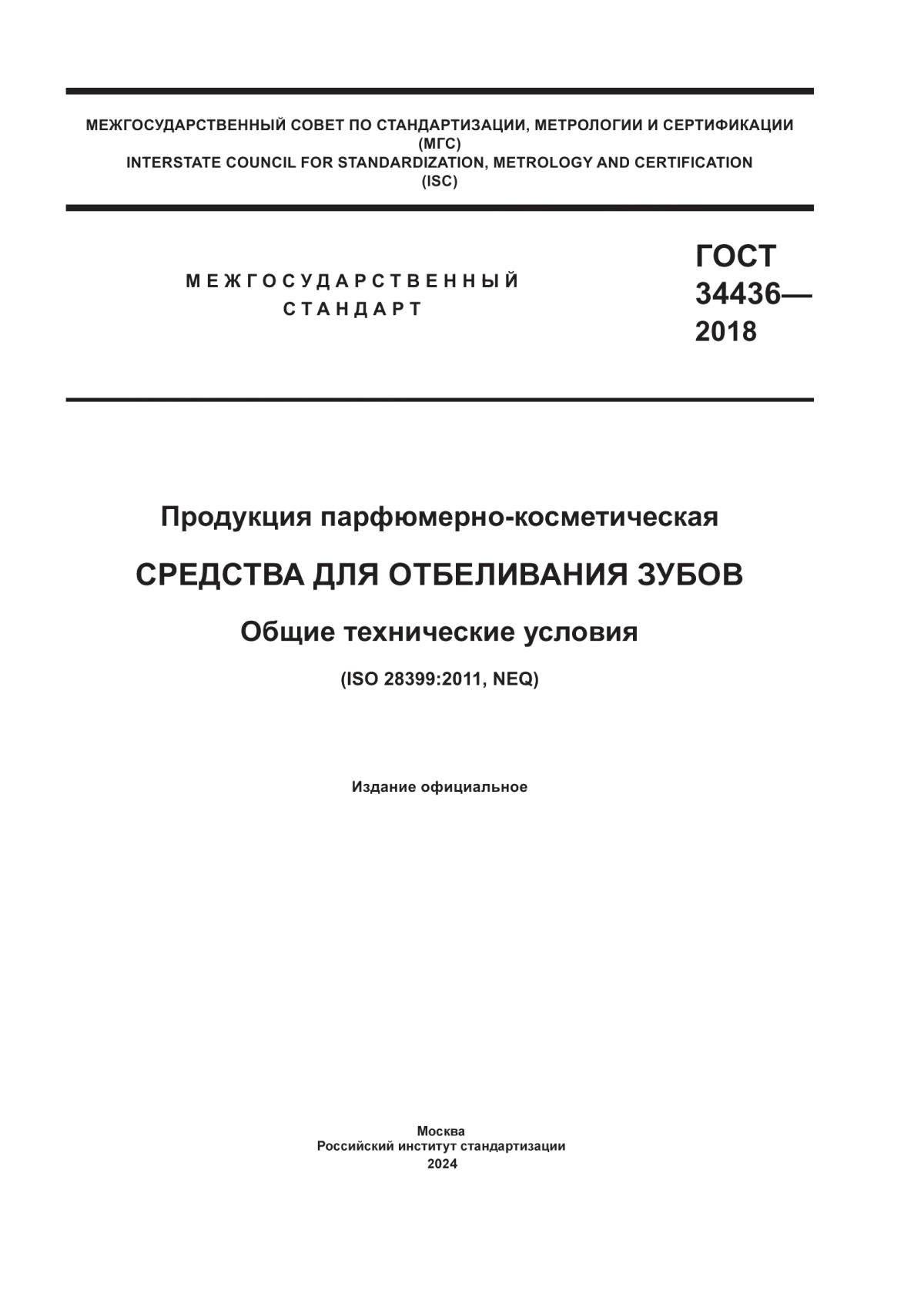 МЕЖГОСУДАРСТВЕННЫЙ СОВЕТ ПО СТАНДАРТИЗАЦИИ, МЕТРОЛОГИИ И СЕРТИФИКАЦИИ
(МГС)
INTERSTATE COUNCIL FOR STANDARDIZATION, METROLOGY AND CERTIFICATION
(ISC)

МЕЖГОСУДАРСТВЕННЫЙ
СТАНДАРТ

ГОСТ
34436—
2018

Продукция парфюмерно-косметическая

СРЕДСТВА ДЛЯ ОТБЕЛИВАНИЯ ЗУБОВ

Общие технические условия

(ISO 28399:2011, NEQ)

Издание официальное

Москва
Российский институт стандартизации
2024